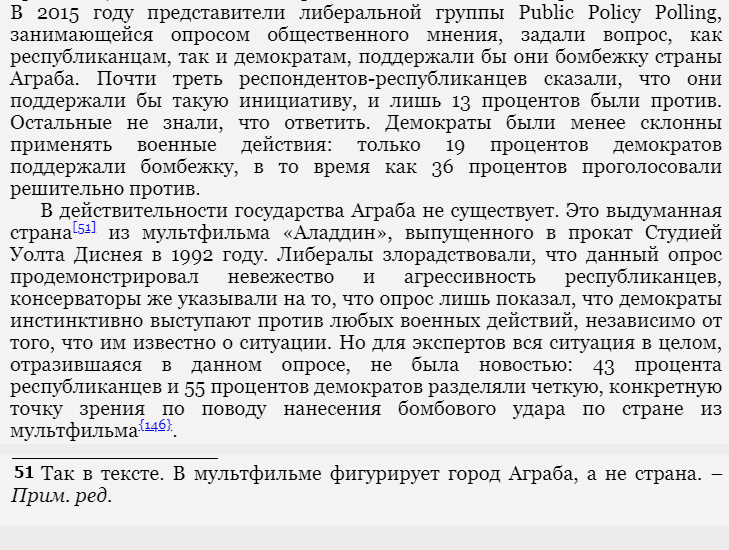 В 2015 году представители либеральной группы Public Policy Polling, занимающейся опросом общественного мнения, задали вопрос, как республиканцам, так и демократам, поддержали бы они бомбежку страны Аграба. Почти треть респондентов-республиканцев сказали, что они поддержали бы такую инициативу, и лишь 13 процентов были против. Остальные не знали, что ответить. Демократы были менее склонны применять военные действия: только 19 процентов демократов поддержали бомбежку, в то время как 36 процентов проголосовали решительно против.

В действительности государства Аграба не существует. Это выдуманная страна[51] из мультфильма «Аладдин», выпущенного в прокат Студией Уолта Диснея в 1992 году. Либералы злорадствовали, что данный опрос продемонстрировал невежество и агрессивность республиканцев, консерваторы же указывали на то, что опрос лишь показал, что демократы инстинктивно выступают против любых военных действий, независимо от того, что им известно о ситуации. Но для экспертов вся ситуация в целом, отразившаяся в данном опросе, не была новостью: 43 процента республиканцев и 55 процентов демократов разделяли четкую, конкретную точку зрения по поводу нанесения бомбового удара по стране из мультфильма{146}.

51 Так в тексте. В мультфильме фигурирует город Аграба, а не страна. – Прим. ред.